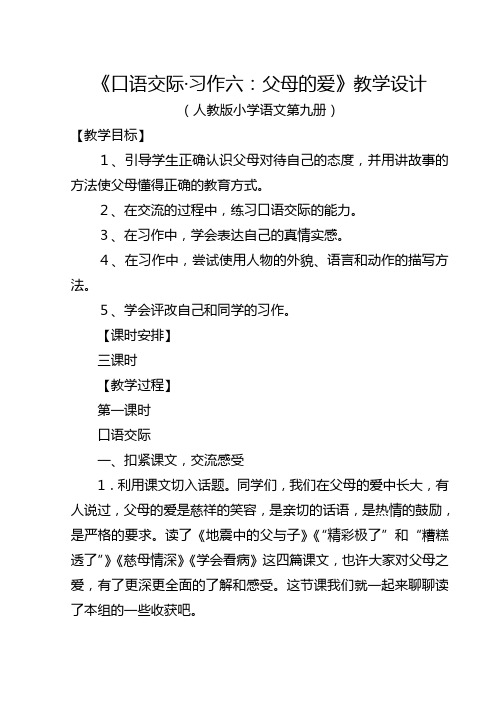 《口语交际·习作六：父母的爱》教学设计

（人教版小学语文第九册）

【教学目标】

1、引导学生正确认识父母对待自己的态度，并用讲故事的方法使父母懂得正确的教育方式。

2、在交流的过程中，练习口语交际的能力。

3、在习作中，学会表达自己的真情实感。

4、在习作中，尝试使用人物的外貌、语言和动作的描写方法。

5、学会评改自己和同学的习作。

【课时安排】

三课时

【教学过程】

第一课时

口语交际

一、扣紧课文，交流感受

1．利用课文切入话题。同学们，我们在父母的爱中长大，有人说过，父母的爱是慈祥的笑容，是亲切的话语，是热情的鼓励，是严格的要求。读了《地震中的父与子》《“精彩极了”和“糟糕透了”》《慈母情深》《学会看病》这四篇课文，也许大家对父母之爱，有了更深更全面的了解和感受。这节课我们就一起来聊聊读了本组的一些收获吧。